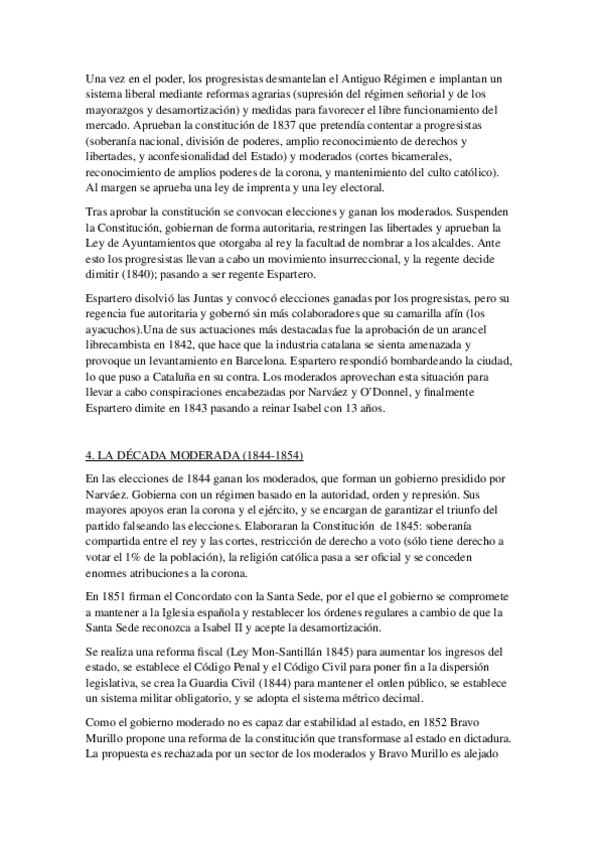 Una vez en el poder, los progresistas desmantelan el Antiguo Régimen e implantan un sistema liberal mediante reformas agrarias (supresión del régimen señorial y de los mayorazgos y desamortización) y medidas para favorecer el libre funcionamiento del mercado. Aprueban la constitución de 1837 que pretendía contentar a progresistas (soberanía nacional, división de poderes, amplio reconocimiento de derechos y libertades, y aconfesionalidad del Estado) y moderados (cortes bicamerales, reconocimiento de amplios poderes de la corona, y mantenimiento del culto católico). Al margen se aprueba una ley de imprenta y una ley electoral.

Tras aprobar la constitución se convocan elecciones y ganan los moderados. Suspenden la Constitución, gobiernan de forma autoritaria, restringen las libertades y aprueban la Ley de Ayuntamientos que otorgaba al rey la facultad de nombrar a los alcaldes. Ante esto los progresistas llevan a cabo un movimiento insurreccional, y la regente decide dimitir (1840); pasando a ser regente Espartero.

Espartero disolvió las Juntas y convocó elecciones ganadas por los progresistas, pero su regencia fue autoritaria y gobernó sin más colaboradores que su camarilla afín (los ayacuchos).Una de sus actuaciones más destacadas fue la aprobación de un arancel librecambista en 1842, que hace que la industria catalana se sienta amenazada y provoque un levantamiento en Barcelona. Espartero respondió bombardeando la ciudad, lo que puso a Cataluña en su contra. Los moderados aprovechan esta situación para llevar a cabo conspiraciones encabezadas por Narváez y O'Donnel, y finalmente Espartero dimite en 1843 pasando a reinar Isabel con 13 años.

4. LA DÉCADA MODERADA (1844-1854)

En las elecciones de 1844 ganan los moderados, que forman un gobierno presidido por Narváez. Gobierna con un régimen basado en la autoridad, orden y represión. Sus mayores apoyos eran la corona y el ejército, y se encargan de garantizar el triunfo del partido falseando las elecciones. Elaboraran la Constitución de 1845: soberanía compartida entre el rey y las cortes, restricción de derecho a voto (sólo tiene derecho a votar el 1% de la población), la religión católica pasa a ser oficial y se conceden enormes atribuciones a la corona.

En 1851 firman el Concordato con la Santa Sede, por el que el gobierno se compromete a mantener a la Iglesia española y restablecer los órdenes regulares a cambio de que la Santa Sede reconozca a Isabel II y acepte la desamortización.

Se realiza una reforma fiscal (Ley Mon-Santillán 1845) para aumentar los ingresos del estado, se establece el Código Penal y el Código Civil para poner fin a la dispersión legislativa, se crea la Guardia Civil (1844) para mantener el orden público, se establece un sistema militar obligatorio, y se adopta el sistema métrico decimal.

Como el gobierno moderado no es capaz dar estabilidad al estado, en 1852 Bravo Murillo propone una reforma de la constitución que transformase al estado en dictadura. La propuesta es rechazada por un sector de los moderados y Bravo Murillo es alejado